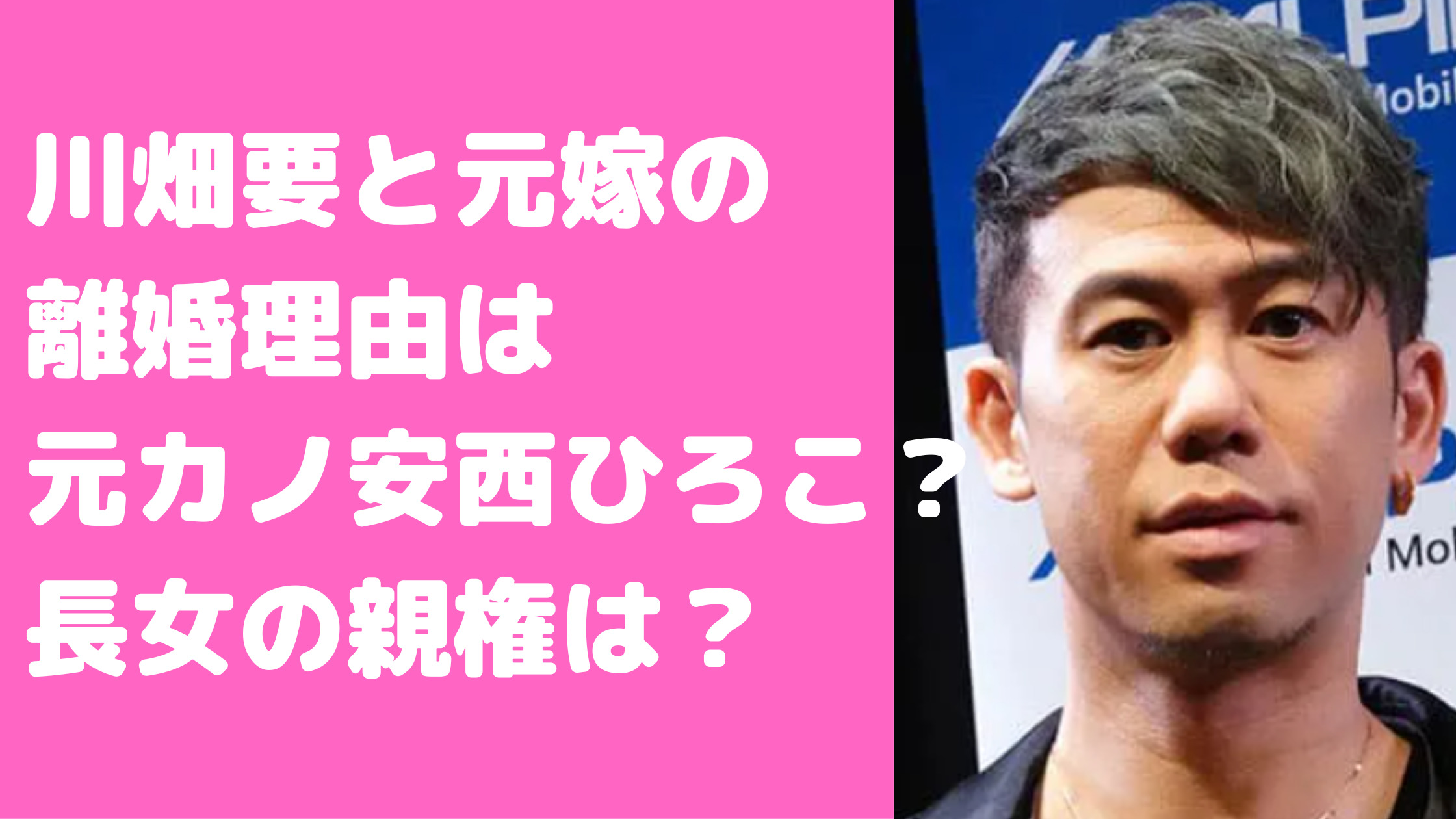 川畑要と元嫁の
離婚理由は
元カノ安西ひろこ？
長女の親権は？

LPI
Mobil
Mo